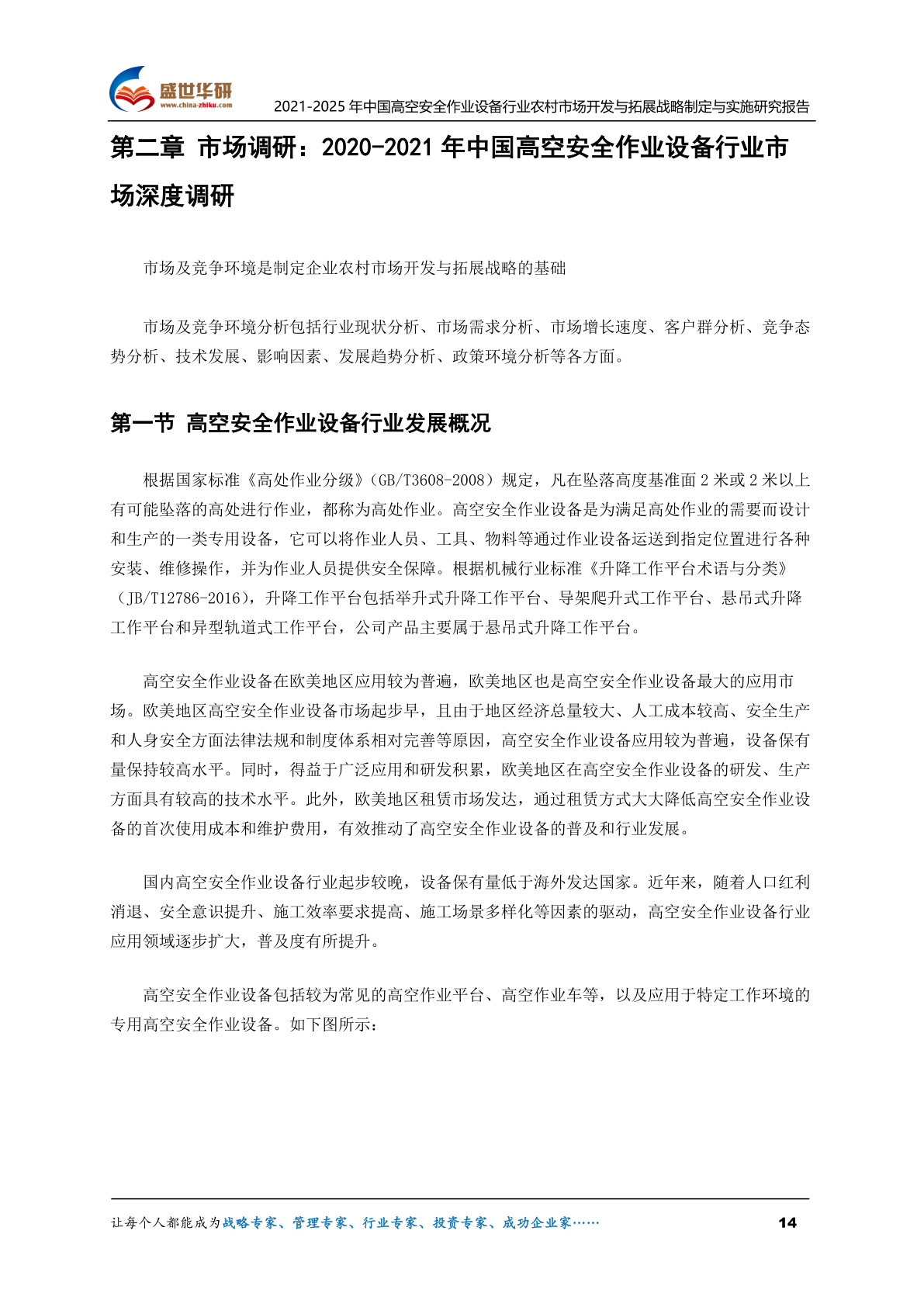 盛世华研
www.china-zhiku.com
2021-2025 年中国高空安全作业设备行业农村市场开发与拓展战略制定与实施研究报告

第二章 市场调研：2020-2021 年中国高空安全作业设备行业市场深度调研

市场及竞争环境是制定企业农村市场开发与拓展战略的基础

市场及竞争环境分析包括行业现状分析、市场需求分析、市场增长速度、客户群分析、竞争态势分析、技术发展、影响因素、发展趋势分析、政策环境分析等各方面。

第一节 高空安全作业设备行业发展概况

根据国家标准《高处作业分级》（GB/T3608-2008）规定，凡在坠落高度基准面 2 米或 2 米以上有可能坠落的高处进行作业，都称为高处作业。高空安全作业设备是为满足高处作业的需要而设计和生产的一类专用设备，它可以将作业人员、工具、物料等通过作业设备运送到指定位置进行各种安装、维修操作，并为作业人员提供安全保障。根据机械行业标准《升降工作平台术语与分类》（JB/T12786-2016），升降工作平台包括举升式升降工作平台、导架爬升式工作平台、悬吊式升降工作平台和异型轨道式工作平台，公司产品主要属于悬吊式升降工作平台。

高空安全作业设备在欧美地区应用较为普遍，欧美地区也是高空安全作业设备最大的应用市场。欧美地区高空安全作业设备市场起步早，且由于地区经济总量较大、人工成本较高、安全生产和人身安全方面法律法规和制度体系相对完善等原因，高空安全作业设备应用较为普遍，设备保有量保持较高水平。同时，得益于广泛应用和研发积累，欧美地区在高空安全作业设备的研发、生产方面具有较高的技术水平。此外，欧美地区租赁市场发达，通过租赁方式大大降低高空安全作业设备的首次使用成本和维护费用，有效推动了高空安全作业设备的普及和行业发展。

国内高空安全作业设备行业起步较晚，设备保有量低于海外发达国家。近年来，随着人口红利消退、安全意识提升、施工效率要求提高、施工场景多样化等因素的驱动，高空安全作业设备行业应用领域逐步扩大，普及度有所提升。

高空安全作业设备包括较为常见的高空作业平台、高空作业车等，以及应用于特定工作环境的专用高空安全作业设备。如下图所示：

让每个人都能成为战略专家、管理专家、行业专家、投资专家、成功企业家……
14